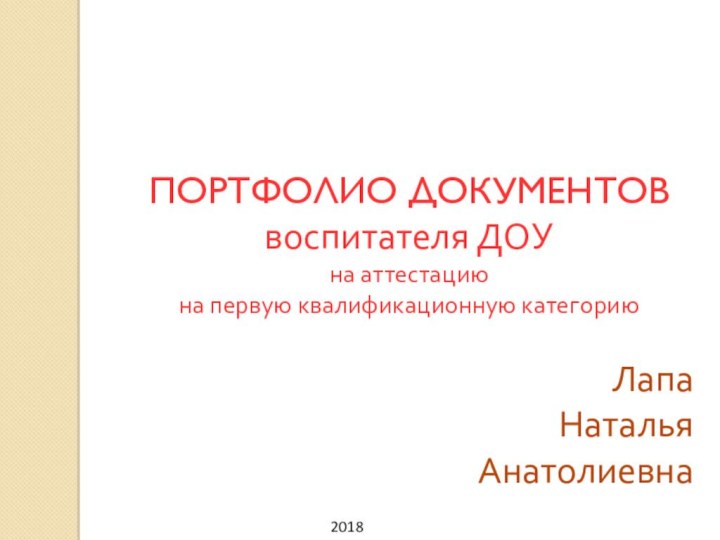 ПОРТФОЛИО ДОКУМЕНТОВ
воспитателя ДОУ
на аттестацию
на первую квалификационную категорию

Лапа
Наталья
Анатолиевна

2018